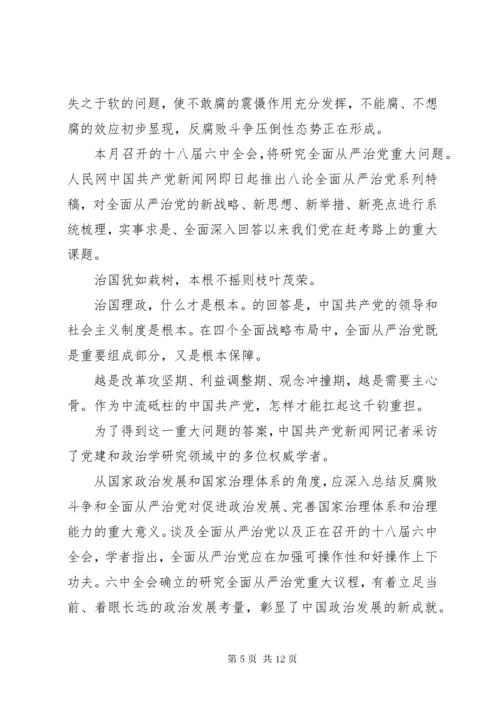 失之于软的问题，使不敢腐的震慑作用充分发挥，不能腐、不想腐的效应初步显现，反腐败斗争压倒性态势正在形成。

本月召开的十八届六中全会，将研究全面从严治党重大问题。人民网中国共产党新闻网即日起推出八论全面从严治党系列特稿，对全面从严治党的新战略、新思想、新举措、新亮点进行系统梳理，实事求是、全面深入回答以来我们党在赶考路上的重大课题。

治国犹如栽树，本根不摇则枝叶茂荣。

治国理政，什么才是根本。的回答是，中国共产党的领导和社会主义制度是根本。在四个全面战略布局中，全面从严治党既是重要组成部分，又是根本保障。

越是改革攻坚期、利益调整期、观念冲撞期，越是需要主心骨。作为中流砥柱的中国共产党，怎样才能扛起这千钧重担。

为了得到这一重大问题的答案，中国共产党新闻网记者采访了党建和政治学研究领域中的多位权威学者。

从国家政治发展和国家治理体系的角度，应深入总结反腐败斗争和全面从严治党对促进政治发展、完善国家治理体系和治理能力的重大意义。谈及全面从严治党以及正在召开的十八届六中全会，学者指出，全面从严治党应在加强可操作性和好操作上下功夫。六中全会确立的研究全面从严治党重大议程，有着立足当前、着眼长远的政治发展考量，彰显了中国政治发展的新成就。

第 5 页 共 12 页